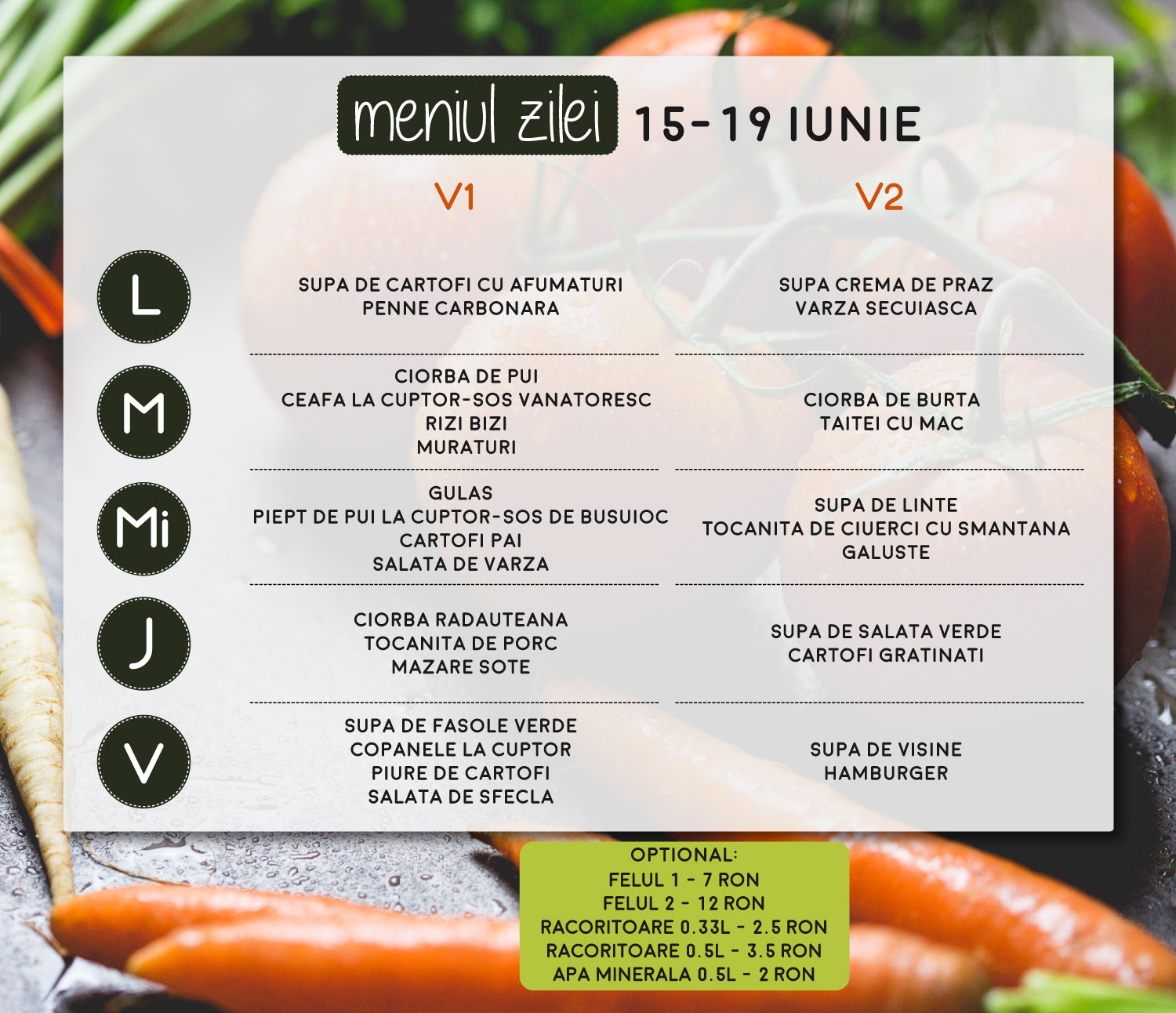 meniul zilei 15-19 IUNIE

V1

V2

L

SUPA DE CARTOFI CU AFUMATURI
PENNE CARBONARA

SUPA CREMA DE PRAZ
VARZA SECUIASCA

M

CIORBA DE PUI
CEAFA LA CUPTOR-SOS VANATORESC
RIZI BIZI
MURATURI

CIORBA DE BURTA
TAITEI CU MAC

Mi

GULAS
PIEPT DE PUI LA CUPTOR-SOS DE BUSUIOC
CARTOFI PAI
SALATA DE VARZA

SUPA DE LINTE
TOCANITA DE CIUERCI CU SMANTANA
GALUSTE

J

CIORBA RADAUTEANA
TOCANITA DE PORC
MAZARE SOTE

SUPA DE SALATA VERDE
CARTOFI GRATINATI

V

SUPA DE FASOLE VERDE
COPANELE LA CUPTOR
PIURE DE CARTOFI
SALATA DE SFECLA

SUPA DE VISINE
HAMBURGER

OPTIONAL:
FELUL 1 - 7 RON
FELUL 2 - 12 RON
RACORITOARE 0.33L - 2.5 RON
RACORITOARE 0.5L - 3.5 RON
APA MINERALA 0.5L - 2 RON